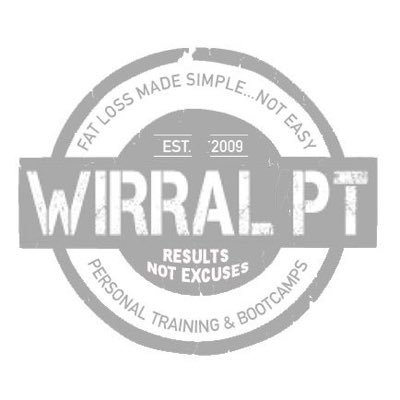 FAT LOSS MADE SIMPLE...NOT EASY

EST. 2009

WIRRAL PT

RESULTS NOT EXCUSES

PERSONAL TRAINING & BOOTCAMPS